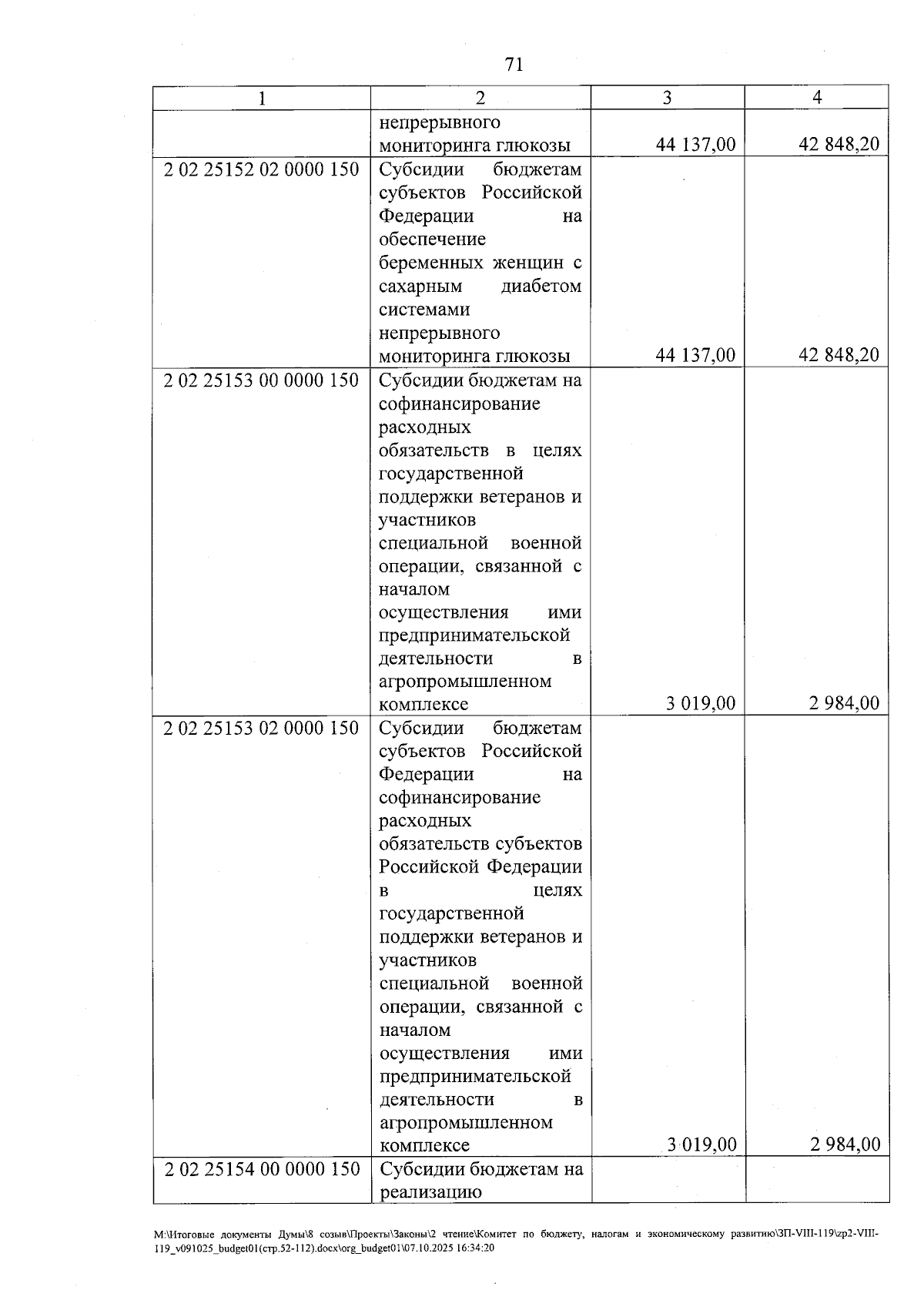 71

| 1 | 2 | 3 | 4 |
|---|---|---|---|
|  | непрерывного мониторинга глюкозы | 44 137,00 | 42 848,20 |
| 2 02 25152 02 0000 150 | Субсидии бюджетам субъектов Российской Федерации на обеспечение беременных женщин с сахарным диабетом системами непрерывного мониторинга глюкозы | 44 137,00 | 42 848,20 |
| 2 02 25153 00 0000 150 | Субсидии бюджетам на софинансирование расходных обязательств в целях государственной поддержки ветеранов и участников специальной военной операции, связанной с началом осуществления ими предпринимательской деятельности в агропромышленном комплексе | 3 019,00 | 2 984,00 |
| 2 02 25153 02 0000 150 | Субсидии бюджетам субъектов Российской Федерации на софинансирование расходных обязательств субъектов Российской Федерации в целях государственной поддержки ветеранов и участников специальной военной операции, связанной с началом осуществления ими предпринимательской деятельности в агропромышленном комплексе | 3 019,00 | 2 984,00 |
| 2 02 25154 00 0000 150 | Субсидии бюджетам на реализацию |  |  |

M:\Итоговые документы Думы\8 созыв\Проекты\Законы\2 чтение\Комитет по бюджету, налогам и экономическому развитию\ЗП-VIII-119\zp2-VIII-119_v091025_budget01(стр.52-112).docx\org_budget01\07.10.2025 16:34:20